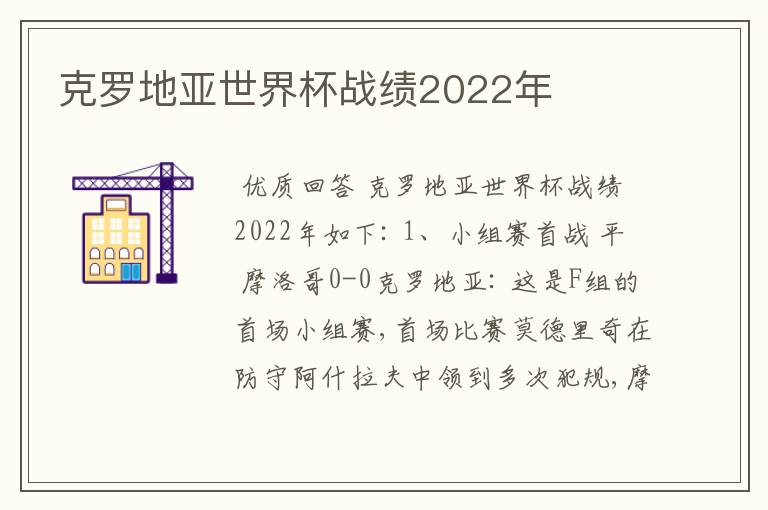 克罗地亚世界杯战绩2022年

优质回答 克罗地亚世界杯战绩2022年如下：1、小组赛首战 平 摩洛哥0-0克罗地亚：这是F组的首场小组赛，首场比赛莫德里奇在防守阿什拉夫中领到多次犯规，摩